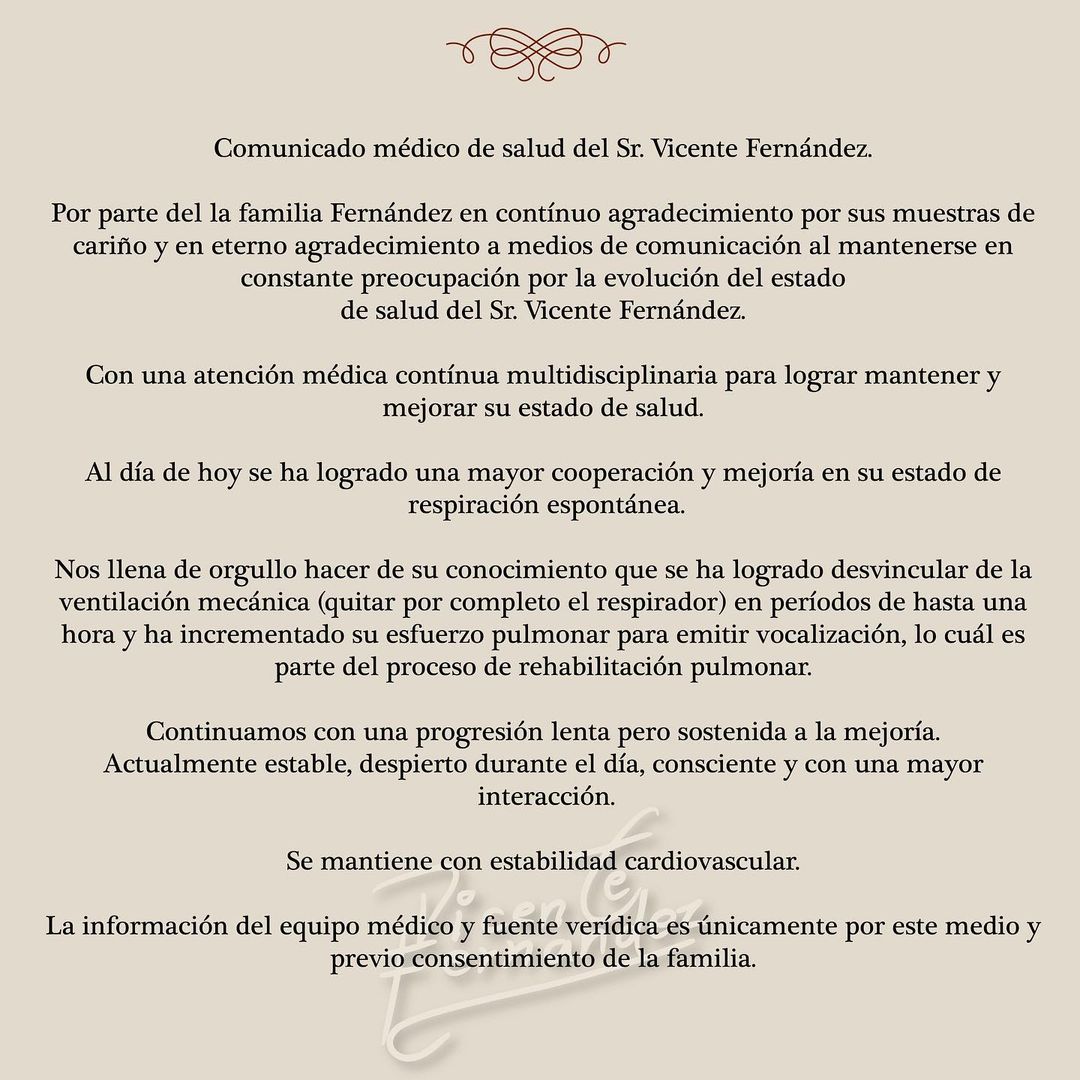 Comunicado médico de salud del Sr. Vicente Fernández.

Por parte del la familia Fernández en contínuo agradecimiento por sus muestras de cariño y en eterno agradecimiento a medios de comunicación al mantenerse en constante preocupación por la evolución del estado de salud del Sr. Vicente Fernández.

Con una atención médica contínua multidisciplinaria para lograr mantener y mejorar su estado de salud.

Al día de hoy se ha logrado una mayor cooperación y mejoría en su estado de respiración espontánea.

Nos llena de orgullo hacer de su conocimiento que se ha logrado desvincular de la ventilación mecánica (quitar por completo el respirador) en períodos de hasta una hora y ha incrementado su esfuerzo pulmonar para emitir vocalización, lo cuál es parte del proceso de rehabilitación pulmonar.

Continuamos con una progresión lenta pero sostenida a la mejoría. Actualmente estable, despierto durante el día, consciente y con una mayor interacción.

Se mantiene con estabilidad cardiovascular.

La información del equipo médico y fuente verídica es únicamente por este medio y previo consentimiento de la familia.

Vicente Fernández